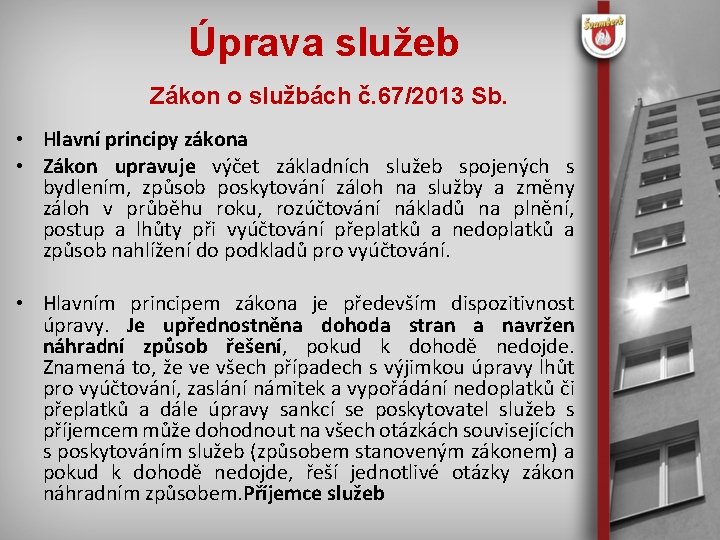 Šumperk

Úprava služeb

Zákon o službách č.67/2013 Sb.

• Hlavní principy zákona
• Zákon upravuje výčet základních služeb spojených s bydlením, způsob poskytování záloh na služby a změny záloh v průběhu roku, rozúčtování nákladů na plnění, postup a lhůty při vyúčtování přeplatků a nedoplatků a způsob nahlížení do podkladů pro vyúčtování.

• Hlavním principem zákona je především dispozitivnost úpravy. Je upřednostněna dohoda stran a navržen náhradní způsob řešení, pokud k dohodě nedojde. Znamená to, že ve všech případech s výjimkou úpravy lhůt pro vyúčtování, zaslání námitek a vypořádání nedoplatků či přeplatků a dále úpravy sankcí se poskytovatel služeb s příjemcem může dohodnout na všech otázkách souvisejících s poskytováním služeb (způsobem stanoveným zákonem) a pokud k dohodě nedojde, řeší jednotlivé otázky zákon náhradním způsobem.Příjemce služeb